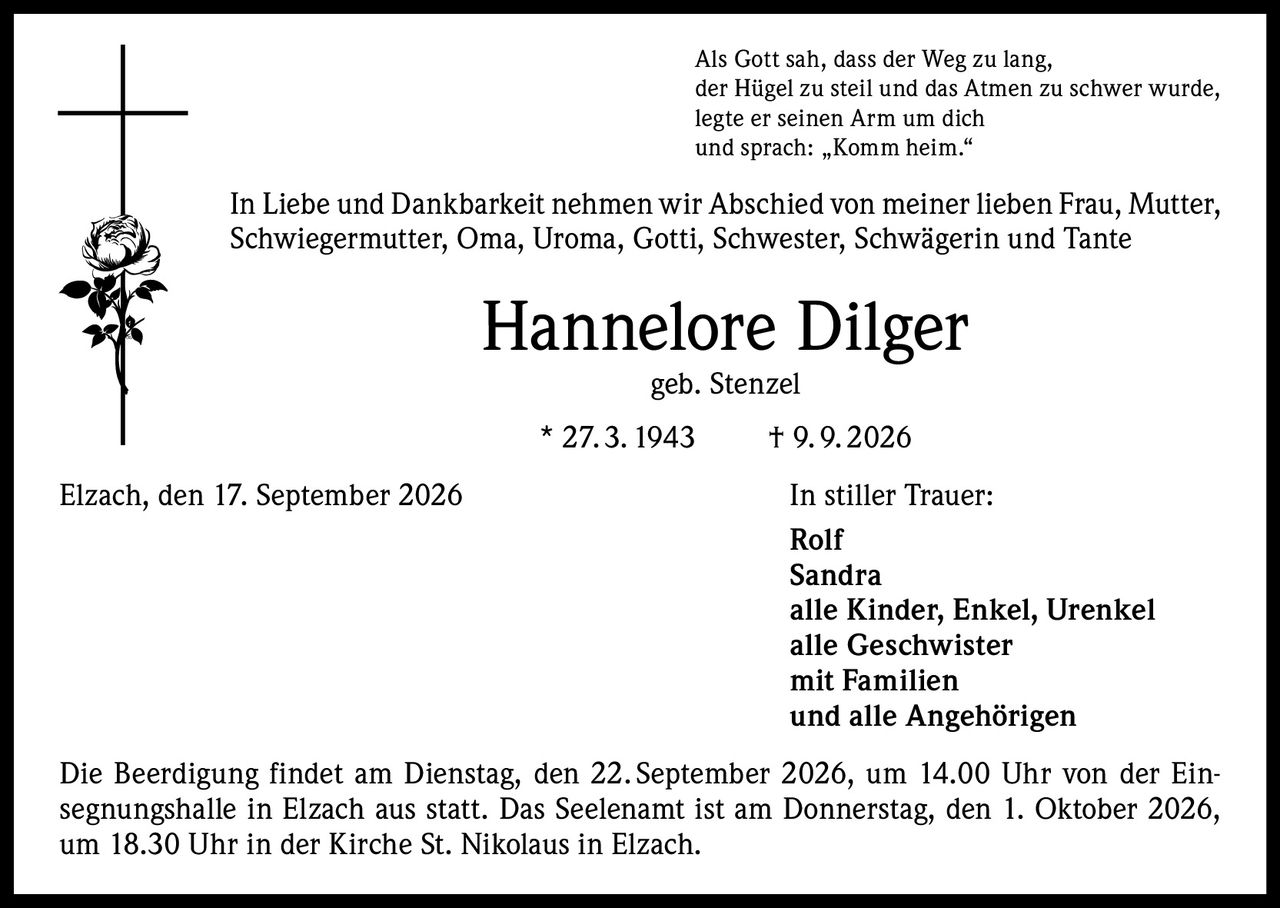 Als Gott sah, dass der Weg zu lang,
der Hügel zu steil und das Atmen zu schwer wurde,
legte er seinen Arm um dich
und sprach: „Komm heim.“

In Liebe und Dankbarkeit nehmen wir Abschied von meiner lieben Frau, Mutter, Schwiegermutter, Oma, Uroma, Gotti, Schwester, Schwägerin und Tante

Hannelore Dilger

geb. Stenzel

* 27. 3. 1943 † 9. 9. 2026

Elzach, den 17. September 2026

In stiller Trauer:

Rolf
Sandra
alle Kinder, Enkel, Urenkel
alle Geschwister
mit Familien
und alle Angehörigen

Die Beerdigung findet am Dienstag, den 22. September 2026, um 14.00 Uhr von der Einsegnungshalle in Elzach aus statt. Das Seelenamt ist am Donnerstag, den 1. Oktober 2026, um 18.30 Uhr in der Kirche St. Nikolaus in Elzach.